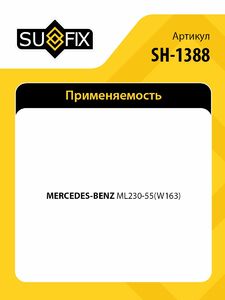 SUFIX

Артикул
SH-1388

Применяемость

MERCEDES-BENZ ML230-55(W163)